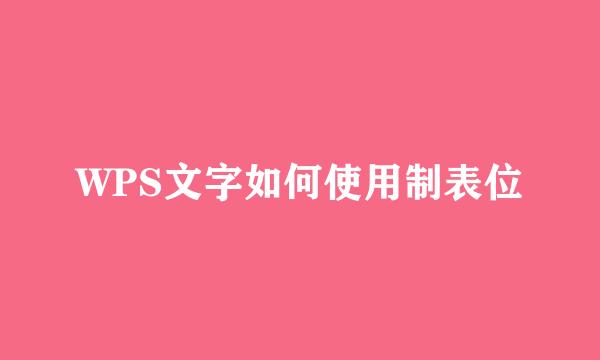 WPS文字如何使用制表位